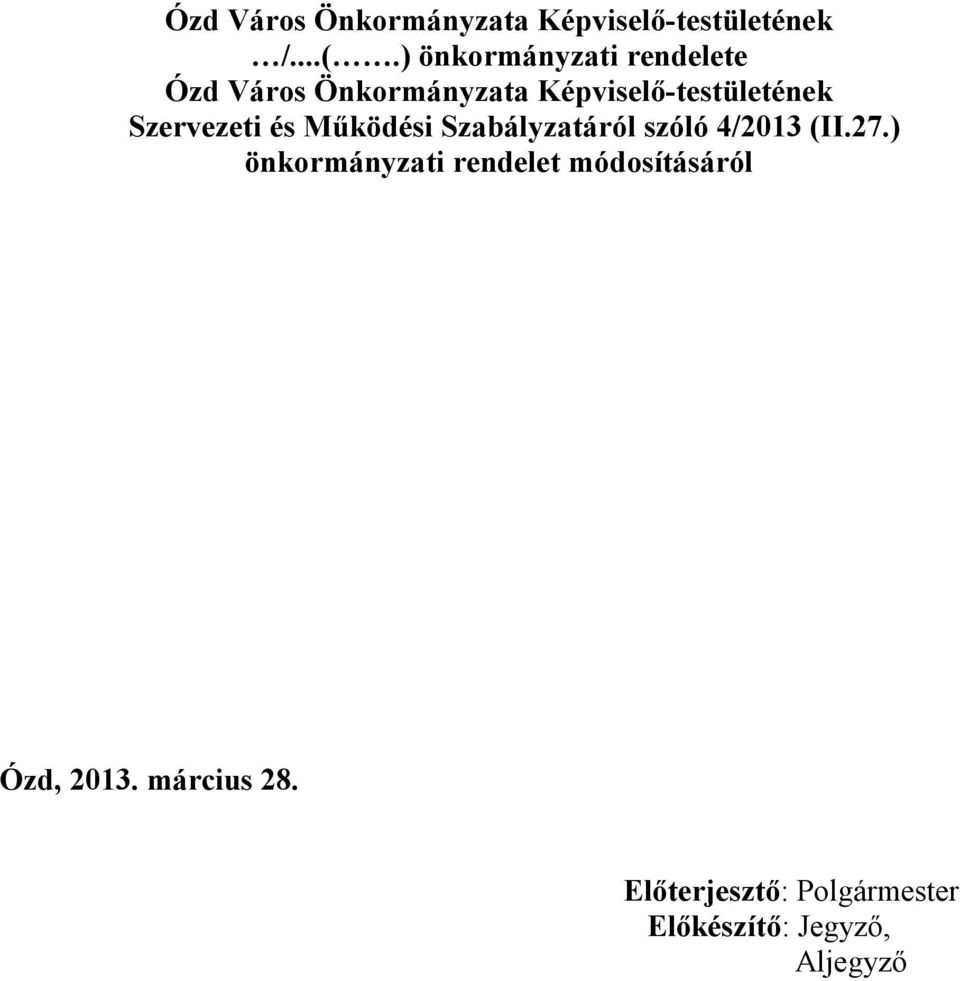 Ózd Város Önkormányzata Képviselő-testületének …/....(…….) önkormányzati rendelete Ózd Város Önkormányzata Képviselő-testületének Szervezeti és Működési Szabályzatáról szóló 4/2013 (II.27.) önkormányzati rendelet módosításáról

Ózd, 2013. március 28.

Előterjesztő: Polgármester
Előkészítő: Jegyző, Aljegyző